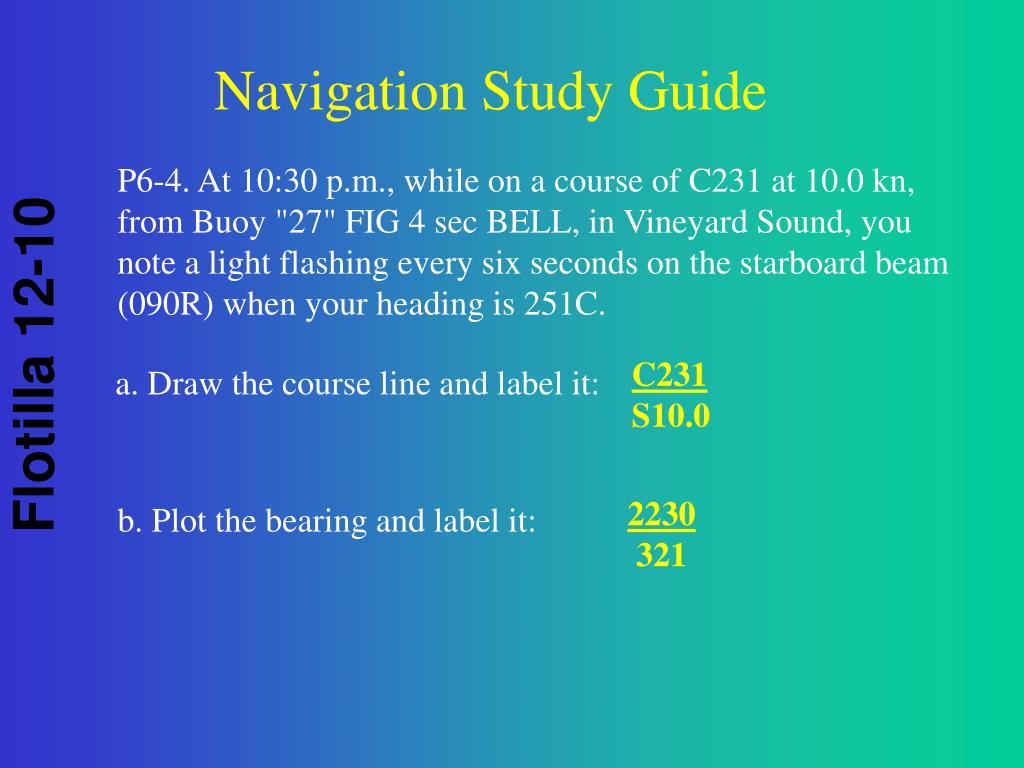 Flotilla 12-10

Navigation Study Guide

P6-4. At 10:30 p.m., while on a course of C231 at 10.0 kn, from Buoy "27" FIG 4 sec BELL, in Vineyard Sound, you note a light flashing every six seconds on the starboard beam (090R) when your heading is 251C.

a. Draw the course line and label it: C231
S10.0

b. Plot the bearing and label it: 2230
321